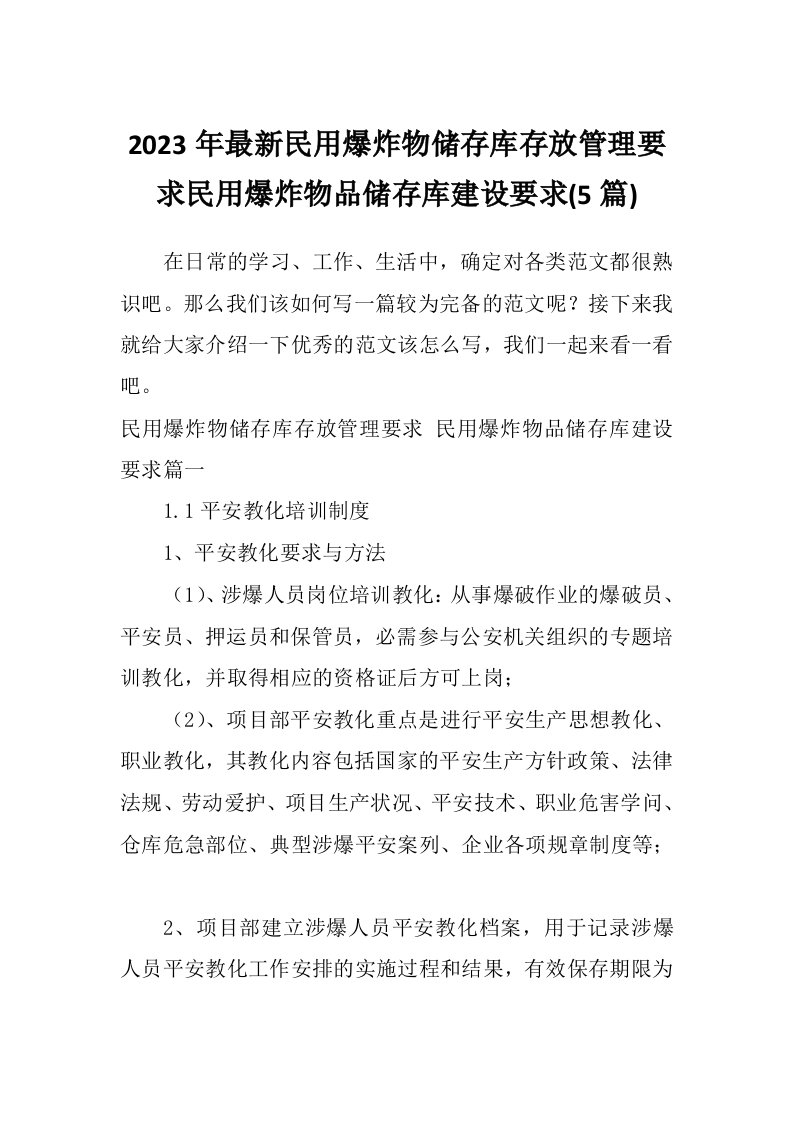 2023 年最新民用爆炸物储存库存放管理要求民用爆炸物品储存库建设要求(5 篇)

在日常的学习、工作、生活中，确定对各类范文都很熟识吧。那么我们该如何写一篇较为完备的范文呢？接下来我就给大家介绍一下优秀的范文该怎么写，我们一起来看一看吧。

民用爆炸物储存库存放管理要求 民用爆炸物品储存库建设要求篇一

1.1 平安教化培训制度

1、平安教化要求与方法

（1）、涉爆人员岗位培训教化：从事爆破作业的爆破员、平安员、押运员和保管员，必需参与公安机关组织的专题培训教化，并取得相应的资格证后方可上岗；

（2）、项目部平安教化重点是进行平安生产思想教化、职业教化，其教化内容包括国家的平安生产方针政策、法律法规、劳动爱护、项目生产状况、平安技术、职业危害学问、仓库危急部位、典型涉爆平安案列、企业各项规章制度等；

2、项目部建立涉爆人员平安教化档案，用于记录涉爆人员平安教化工作安排的实施过程和结果，有效保存期限为